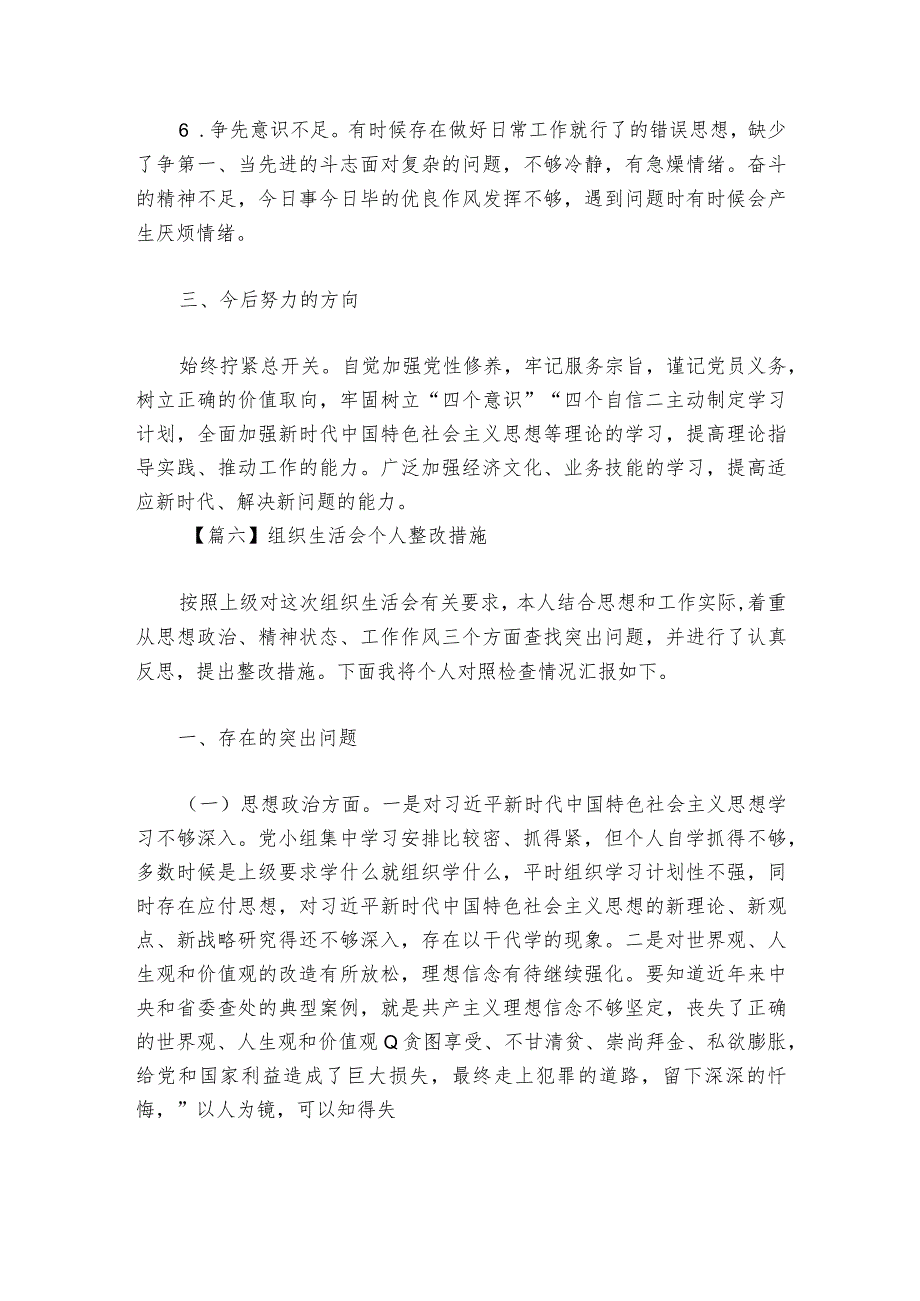 6．争先意识不足。有时候存在做好日常工作就行了的错误思想，缺少了争第一、当先进的斗志面对复杂的问题，不够冷静，有急燥情绪。奋斗的精神不足，今日事今日毕的优良作风发挥不够，遇到问题时有时候会产生厌烦情绪。

三、今后努力的方向

始终拧紧总开关。自觉加强党性修养，牢记服务宗旨，谨记党员义务，树立正确的价值取向，牢固树立“四个意识”“四个自信二主动制定学习计划，全面加强新时代中国特色社会主义思想等理论的学习，提高理论指导实践、推动工作的能力。广泛加强经济文化、业务技能的学习，提高适应新时代、解决新问题的能力。

【篇六】组织生活会个人整改措施

按照上级对这次组织生活会有关要求，本人结合思想和工作实际，着重从思想政治、精神状态、工作作风三个方面查找突出问题，并进行了认真反思，提出整改措施。下面我将个人对照检查情况汇报如下。

一、存在的突出问题

（一）思想政治方面。一是对习近平新时代中国特色社会主义思想学习不够深入。党小组集中学习安排比较密、抓得紧，但个人自学抓得不够，多数时候是上级要求学什么就组织学什么，平时组织学习计划性不强，同时存在应付思想，对习近平新时代中国特色社会主义思想的新理论、新观点、新战略研究得还不够深入，存在以干代学的现象。二是对世界观、人生观和价值观的改造有所放松，理想信念有待继续强化。要知道近年来中央和省委查处的典型案例，就是共产主义理想信念不够坚定，丧失了正确的世界观、人生观和价值观Q贪图享受、不甘清贫、崇尚拜金、私欲膨胀，给党和国家利益造成了巨大损失，最终走上犯罪的道路，留下深深的忏悔，”以人为镜，可以知得失